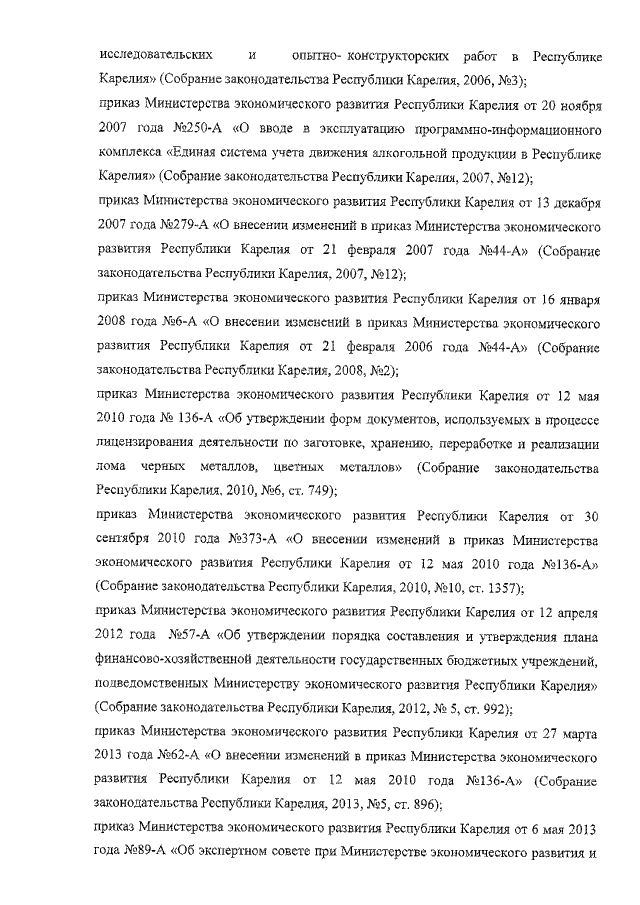 исследовательских и опытно- конструкторских работ в Республике Карелия» (Собрание законодательства Республики Карелия, 2006, №3);

приказ Министерства экономического развития Республики Карелия от 20 ноября 2007 года №250-А «О вводе в эксплуатацию программно-информационного комплекса «Единая система учета движения алкогольной продукции в Республике Карелия» (Собрание законодательства Республики Карелия, 2007, №12);

приказ Министерства экономического развития Республики Карелия от 13 декабря 2007 года №279-А «О внесении изменений в приказ Министерства экономического развития Республики Карелия от 21 февраля 2007 года №44-А» (Собрание законодательства Республики Карелия, 2007, №12);

приказ Министерства экономического развития Республики Карелия от 16 января 2008 года №6-А «О внесении изменений в приказ Министерства экономического развития Республики Карелия от 21 февраля 2006 года №44-А» (Собрание законодательства Республики Карелия, 2008, №2);

приказ Министерства экономического развития Республики Карелия от 12 мая 2010 года № 136-А «Об утверждении форм документов, используемых в процессе лицензирования деятельности по заготовке, хранению, переработке и реализации лома черных металлов, цветных металлов» (Собрание законодательства Республики Карелия, 2010, №6, ст. 749);

приказ Министерства экономического развития Республики Карелия от 30 сентября 2010 года №373-А «О внесении изменений в приказ Министерства экономического развития Республики Карелия от 12 мая 2010 года №136-А» (Собрание законодательства Республики Карелия, 2010, №10, ст. 1357);

приказ Министерства экономического развития Республики Карелия от 12 апреля 2012 года №57-А «Об утверждении порядка составления и утверждения плана финансово-хозяйственной деятельности государственных бюджетных учреждений, подведомственных Министерству экономического развития Республики Карелия» (Собрание законодательства Республики Карелия, 2012, № 5, ст. 992);

приказ Министерства экономического развития Республики Карелия от 27 марта 2013 года №62-А «О внесении изменений в приказ Министерства экономического развития Республики Карелия от 12 мая 2010 года №136-А» (Собрание законодательства Республики Карелия, 2013, №5, ст. 896);

приказ Министерства экономического развития Республики Карелия от 6 мая 2013 года №89-А «Об экспертном совете при Министерстве экономического развития и